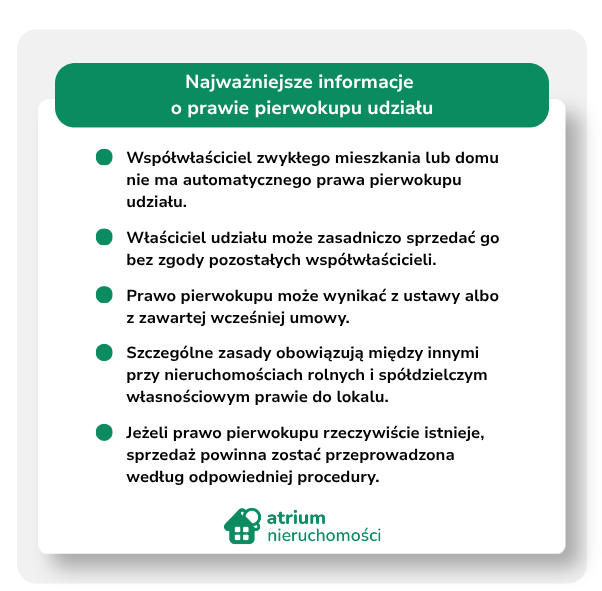 Najważniejsze informacje o prawie pierwokupu udziału

Współwłaściciel zwykłego mieszkania lub domu nie ma automatycznego prawa pierwokupu udziału.

Właściciel udziału może zasadniczo sprzedać go bez zgody pozostałych współwłaścicieli.

Prawo pierwokupu może wynikać z ustawy albo z zawartej wcześniej umowy.

Szczególne zasady obowiązują między innymi przy nieruchomościach rolnych i spółdzielczym własnościowym prawie do lokalu.

Jeżeli prawo pierwokupu rzeczywiście istnieje, sprzedaż powinna zostać przeprowadzona według odpowiedniej procedury.

atrium
nieruchomości